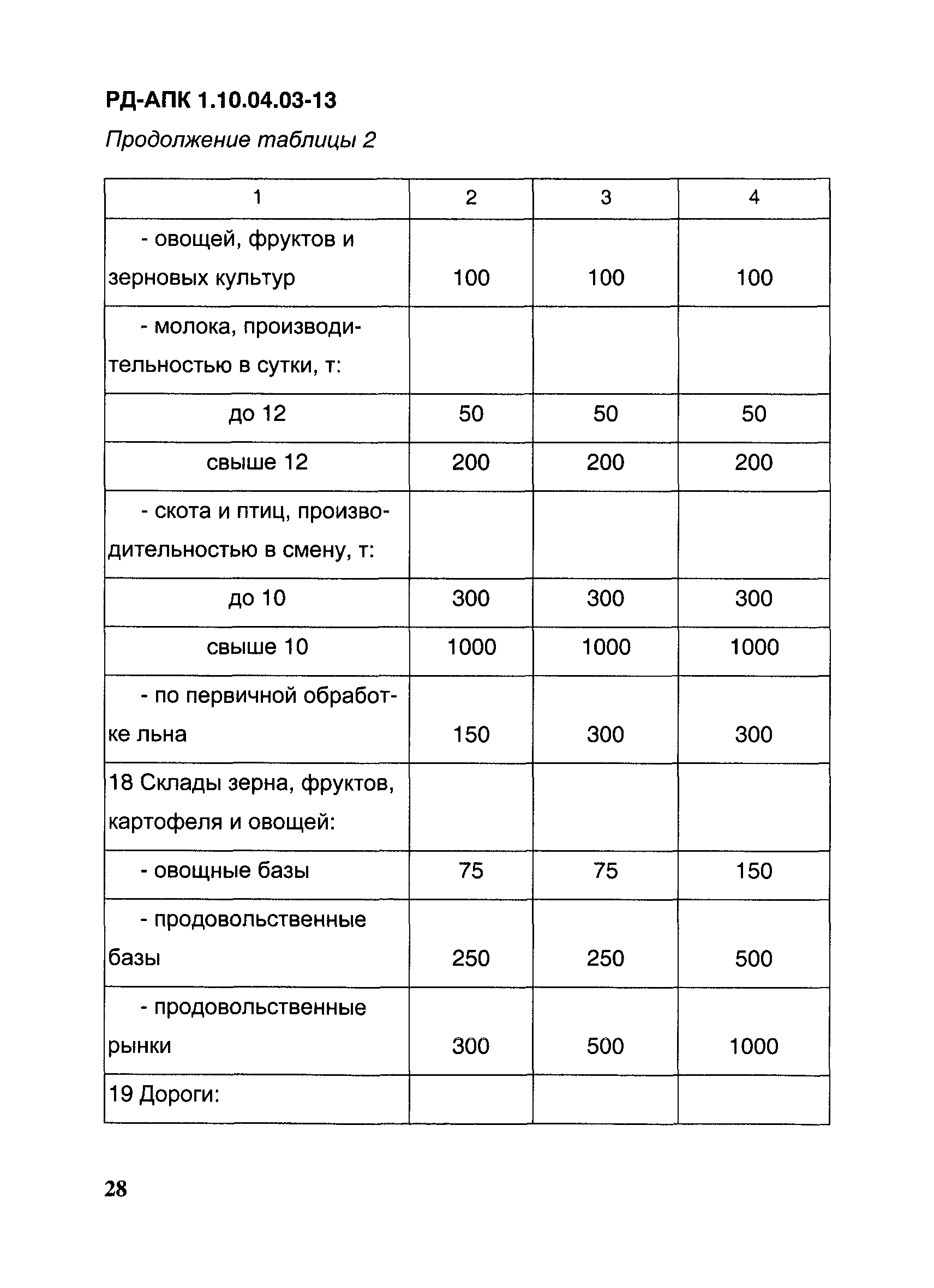 РД-АПК 1.10.04.03-13

Продолжение таблицы 2

| 1 | 2 | 3 | 4 |
|---|---|---|---|
| - овощей, фруктов и зерновых культур | 100 | 100 | 100 |
| - молока, производительностью в сутки, т: | | | |
| до 12 | 50 | 50 | 50 |
| свыше 12 | 200 | 200 | 200 |
| - скота и птиц, производительностью в смену, т: | | | |
| до 10 | 300 | 300 | 300 |
| свыше 10 | 1000 | 1000 | 1000 |
| - по первичной обработке льна | 150 | 300 | 300 |
| 18 Склады зерна, фруктов, картофеля и овощей: | | | |
| - овощные базы | 75 | 75 | 150 |
| - продовольственные базы | 250 | 250 | 500 |
| - продовольственные рынки | 300 | 500 | 1000 |
| 19 Дороги: | | | |

28